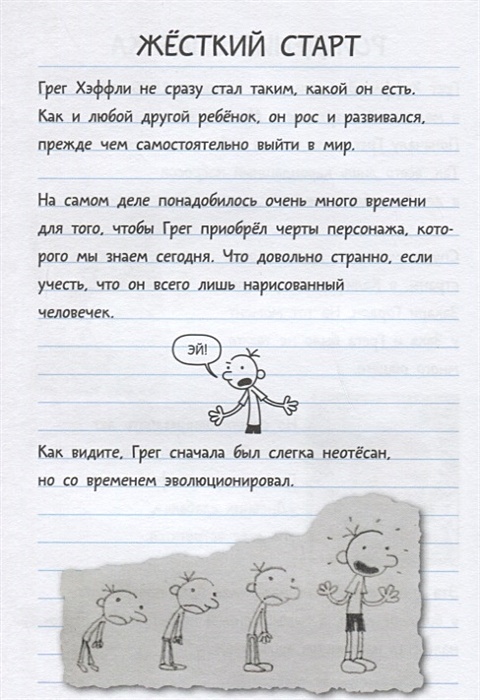 ЖЁСТКИЙ СТАРТ

Грег Хэффли не сразу стал таким, какой он есть. Как и любой другой ребёнок, он рос и развивался, прежде чем самостоятельно выйти в мир.

На самом деле понадобилось очень много времени для того, чтобы Грег приобрёл черты персонажа, которого мы знаем сегодня. Что довольно странно, если учесть, что он всего лишь нарисованный человечек.

ЭЙ!

Как видите, Грег сначала был слегка неотёсан, но со временем эволюционировал.